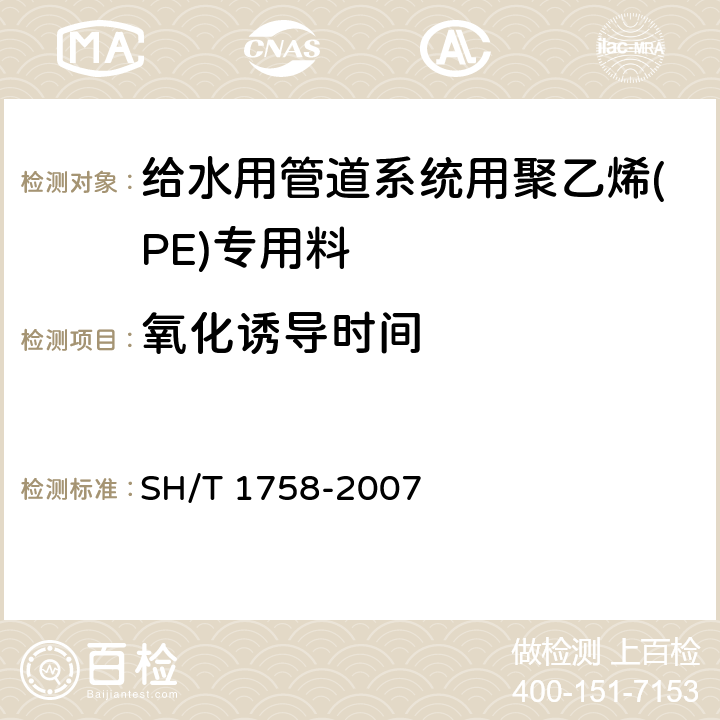 MA CNAS ilac-MRA

检测对象： 给水用管道系统用聚乙烯(PE)专用料

检测项目： 氧化诱导时间

检测标准： SH/T 1758-2007

百检 Baijiantest.com

做检测 上百检
400-151-7153